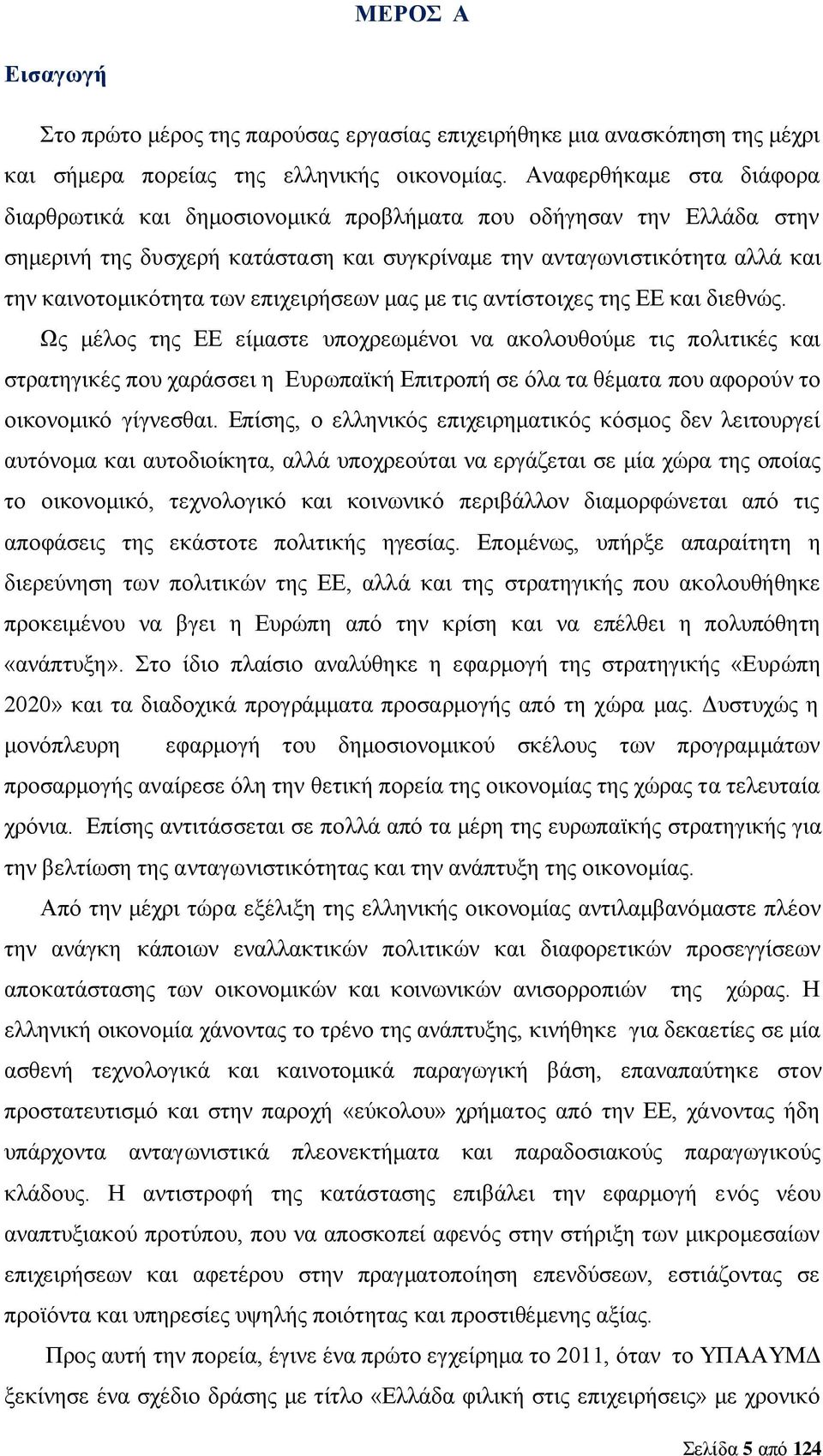 ΜΕΡΟΣ Α

Εισαγωγή

Στο πρώτο μέρος της παρούσας εργασίας επιχειρήθηκε μια ανασκόπηση της μέχρι και σήμερα πορείας της ελληνικής οικονομίας. Αναφερθήκαμε στα διάφορα διαρθρωτικά και δημοσιονομικά προβλήματα που οδήγησαν την Ελλάδα στην σημερινή της δυσχερή κατάσταση και συγκρίναμε την ανταγωνιστικότητα αλλά και την καινοτομικότητα των επιχειρήσεων μας με τις αντίστοιχες της ΕΕ και διεθνώς. Ως μέλος της ΕΕ είμαστε υποχρεωμένοι να ακολουθούμε τις πολιτικές και στρατηγικές που χαράσσει η Ευρωπαϊκή Επιτροπή σε όλα τα θέματα που αφορούν το οικονομικό γίγνεσθαι. Επίσης, ο ελληνικός επιχειρηματικός κόσμος δεν λειτουργεί αυτόνομα και αυτοδιοίκητα, αλλά υποχρεούται να εργάζεται σε μία χώρα της οποίας το οικονομικό, τεχνολογικό και κοινωνικό περιβάλλον διαμορφώνεται από τις αποφάσεις της εκάστοτε πολιτικής ηγεσίας. Επομένως, υπήρξε απαραίτητη η διερεύνηση των πολιτικών της ΕΕ, αλλά και της στρατηγικής που ακολουθήθηκε προκειμένου να βγει η Ευρώπη από την κρίση και να επέλθει η πολυπόθητη «ανάπτυξη». Στο ίδιο πλαίσιο αναλύθηκε η εφαρμογή της στρατηγικής «Ευρώπη 2020» και τα διαδοχικά προγράμματα προσαρμογής από τη χώρα μας. Δυστυχώς η μονόπλευρη εφαρμογή του δημοσιονομικού σκέλους των προγραμμάτων προσαρμογής αναίρεσε όλη την θετική πορεία της οικονομίας της χώρας τα τελευταία χρόνια. Επίσης αντιτάσσεται σε πολλά από τα μέρη της ευρωπαϊκής στρατηγικής για την βελτίωση της ανταγωνιστικότητας και την ανάπτυξη της οικονομίας.

Από την μέχρι τώρα εξέλιξη της ελληνικής οικονομίας αντιλαμβανόμαστε πλέον την ανάγκη κάποιων εναλλακτικών πολιτικών και διαφορετικών προσεγγίσεων αποκατάστασης των οικονομικών και κοινωνικών ανισορροπιών της χώρας. Η ελληνική οικονομία χάνοντας το τρένο της ανάπτυξης, κινήθηκε για δεκαετίες σε μία ασθενή τεχνολογικά και καινοτομικά παραγωγική βάση, επαναπαύτηκε στον προστατευτισμό και στην παροχή «εύκολου» χρήματος από την ΕΕ, χάνοντας ήδη υπάρχοντα ανταγωνιστικά πλεονεκτήματα και παραδοσιακούς παραγωγικούς κλάδους. Η αντιστροφή της κατάστασης επιβάλει την εφαρμογή ενός νέου αναπτυξιακού προτύπου, που να αποσκοπεί αφενός στην στήριξη των μικρομεσαίων επιχειρήσεων και αφετέρου στην πραγματοποίηση επενδύσεων, εστιάζοντας σε προϊόντα και υπηρεσίες υψηλής ποιότητας και προστιθέμενης αξίας.

Προς αυτή την πορεία, έγινε ένα πρώτο εγχείρημα το 2011, όταν το ΥΠΑΑΥΜΔ ξεκίνησε ένα σχέδιο δράσης με τίτλο «Ελλάδα φιλική στις επιχειρήσεις» με χρονικό

Σελίδα 5 από 124